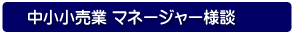 中小小売業 マネージャー様談